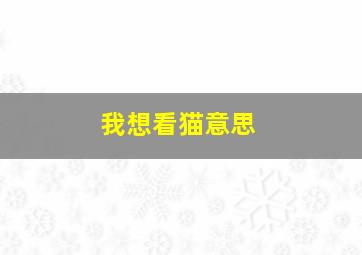 我想看猫意思